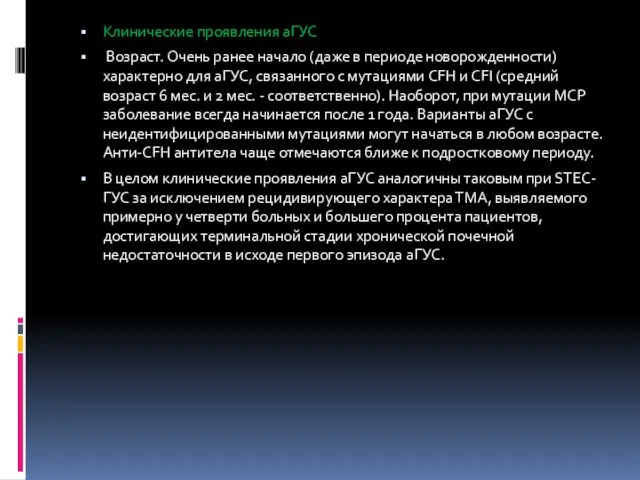 ▪ Клинические проявления аГУС

▪ Возраст. Очень ранее начало (даже в периоде новорожденности) характерно для аГУС, связанного с мутациями CFH и CFI (средний возраст 6 мес. и 2 мес. - соответственно). Наоборот, при мутации МСР заболевание всегда начинается после 1 года. Варианты аГУС с неидентифицированными мутациями могут начаться в любом возрасте. Анти-CFH антитела чаще отмечаются ближе к подростковому периоду.

▪ В целом клинические проявления аГУС аналогичны таковым при STEC-ГУС за исключением рецидивирующего характера ТМА, выявляемого примерно у четверти больных и большего процента пациентов, достигающих терминальной стадии хронической почечной недостаточности в исходе первого эпизода аГУС.